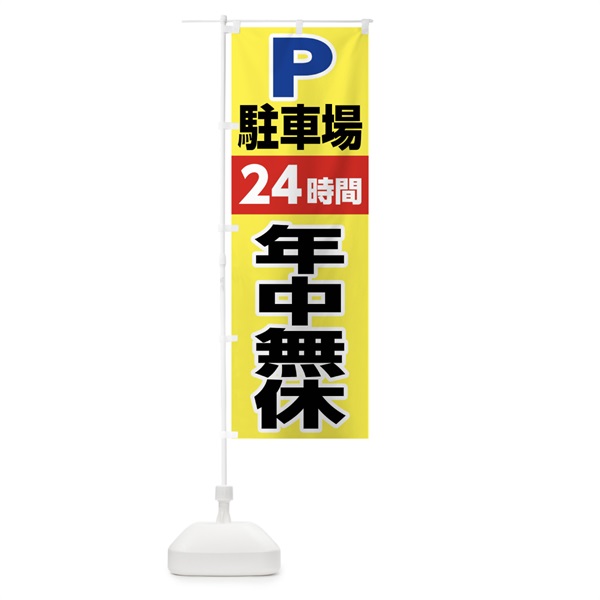 P
駐車場
24時間
年中無休